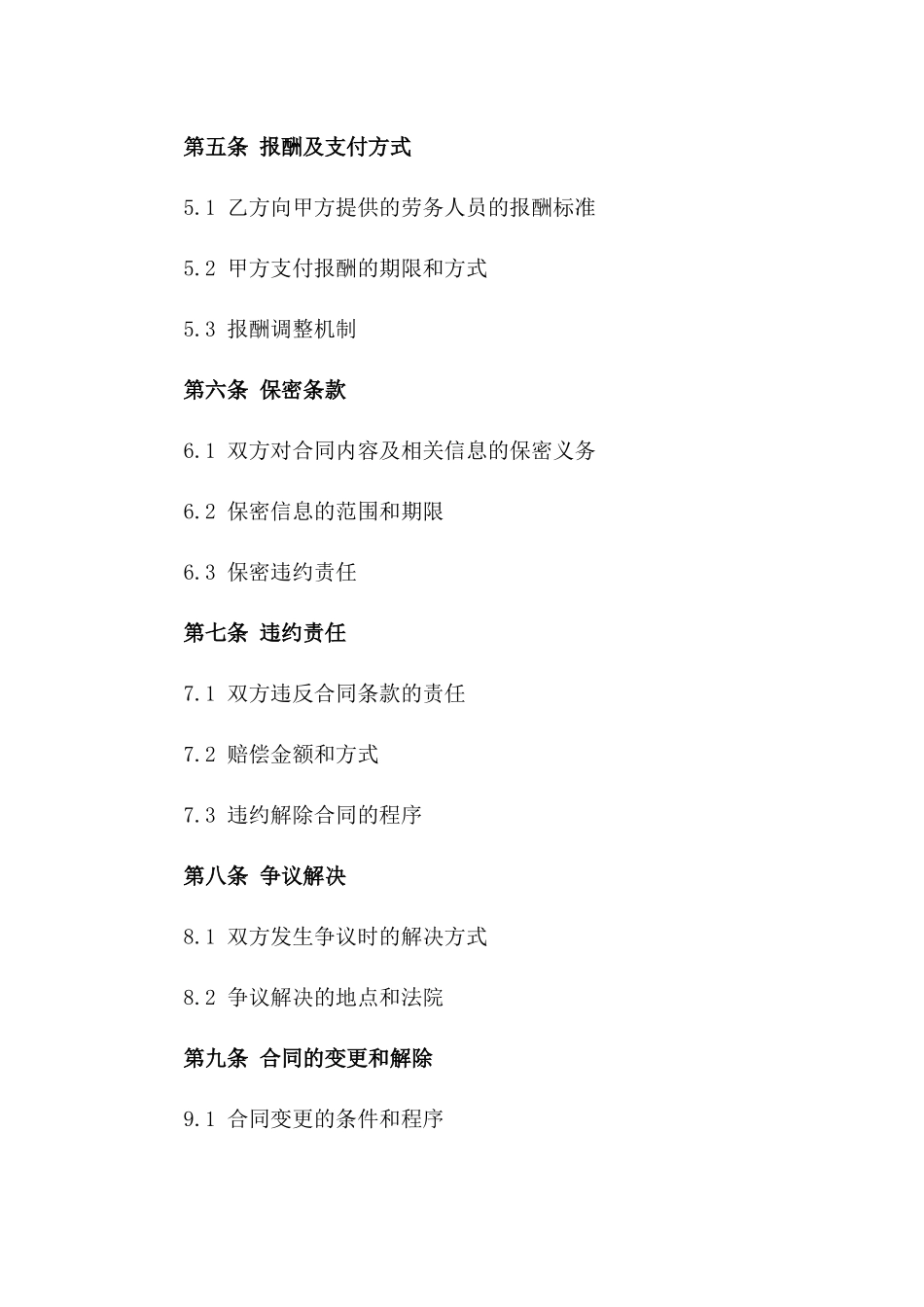 第五条 报酬及支付方式

5.1 乙方向甲方提供的劳务人员的报酬标准

5.2 甲方支付报酬的期限和方式

5.3 报酬调整机制

第六条 保密条款

6.1 双方对合同内容及相关信息的保密义务

6.2 保密信息的范围和期限

6.3 保密违约责任

第七条 违约责任

7.1 双方违反合同条款的责任

7.2 赔偿金额和方式

7.3 违约解除合同的程序

第八条 争议解决

8.1 双方发生争议时的解决方式

8.2 争议解决的地点和法院

第九条 合同的变更和解除

9.1 合同变更的条件和程序